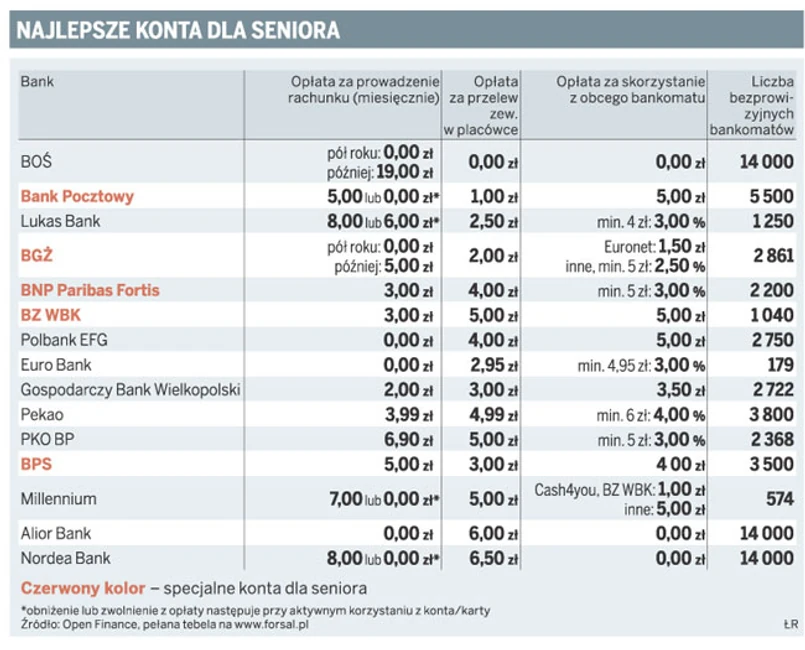 NAJLEPSZE KONTA DLA SENIORA

| Bank | Opłata za prowadzenie rachunku (miesięcznie) | Opłata za przelew zew. w placówce | Opłata za skorzystanie z obcego bankomatu | Liczba bezprowizyjnych bankomatów |
|---|---|---|---|---|
| BOŚ | pół roku: 0,00 zł później: 19,00 zł | 0,00 zł | 0,00 zł | 14 000 |
| Bank Pocztowy | 5,00 lub 0,00 zł* | 1,00 zł | 5,00 zł | 5 500 |
| Lukas Bank | 8,00 lub 6,00 zł* | 2,50 zł | min. 4 zł: 3,00 % | 1 250 |
| BGŻ | pół roku: 0,00 zł później: 5,00 zł | 2,00 zł | Euronet: 1,50 zł inne, min. 5 zł: 2,50 % | 2 861 |
| BNP Paribas Fortis | 3,00 zł | 4,00 zł | min. 5 zł: 3,00 % | 2 200 |
| BZ WBK | 3,00 zł | 5,00 zł | 5,00 zł | 1 040 |
| Polbank EFG | 0,00 zł | 4,00 zł | 5,00 zł | 2 750 |
| Euro Bank | 0,00 zł | 2,95 zł | min. 4,95 zł: 3,00 % | 179 |
| Gospodarczy Bank Wielkopolski | 2,00 zł | 3,00 zł | 3,50 zł | 2 722 |
| Pekao | 3,99 zł | 4,99 zł | min. 6 zł: 4,00 % | 3 800 |
| PKO BP | 6,90 zł | 5,00 zł | min. 5 zł: 3,00 % | 2 368 |
| BPS | 5,00 zł | 3,00 zł | 4 00 zł | 3 500 |
| Millennium | 7,00 lub 0,00 zł* | 5,00 zł | Cash4you, BZ WBK: 1,00 zł inne: 5,00 zł | 574 |
| Alior Bank | 0,00 zł | 6,00 zł | 0,00 zł | 14 000 |
| Nordea Bank | 8,00 lub 0,00 zł* | 6,50 zł | 0,00 zł | 14 000 |

Czerwony kolor – specjalne konta dla seniora

*obniżenie lub zwolnienie z opłaty następuje przy aktywnym korzystaniu z konta/karty
Źródło: Open Finance, pełana tebela na www.forsal.pl

ŁR